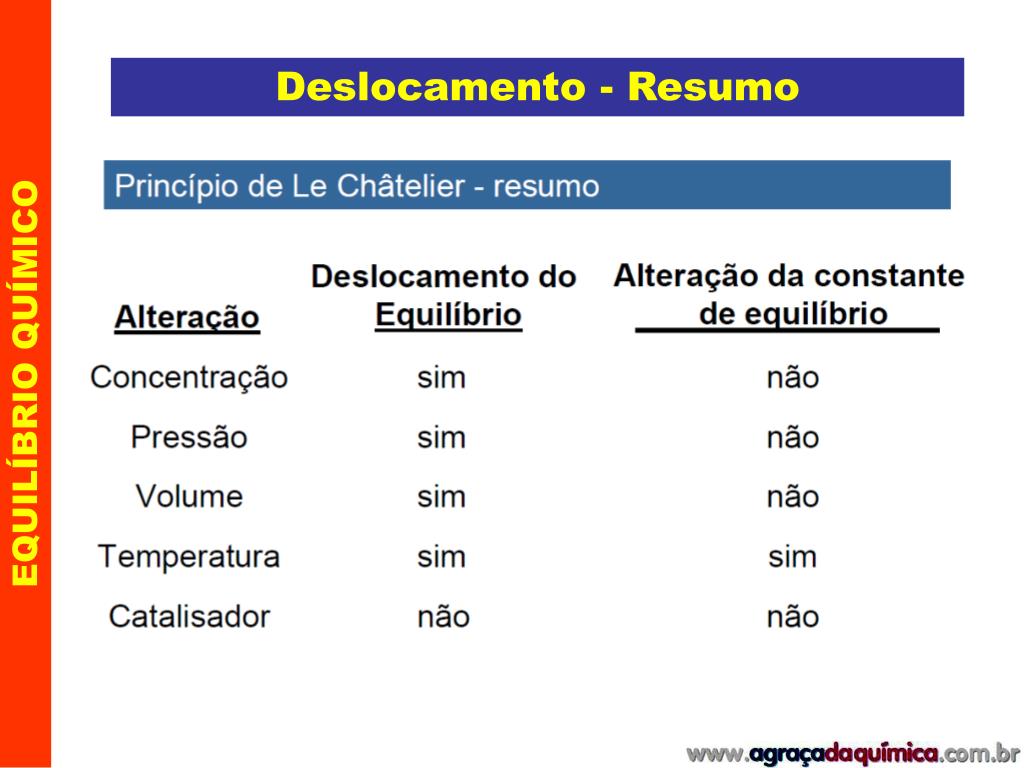 EQUILÍBRIO QUÍMICO

Deslocamento - Resumo

Princípio de Le Châtelier - resumo

| Alteração | Deslocamento do Equilíbrio | Alteração da constante de equilíbrio |
|---|---|---|
| Concentração | sim | não |
| Pressão | sim | não |
| Volume | sim | não |
| Temperatura | sim | sim |
| Catalisador | não | não |

www.agraçadaquímica.com.br